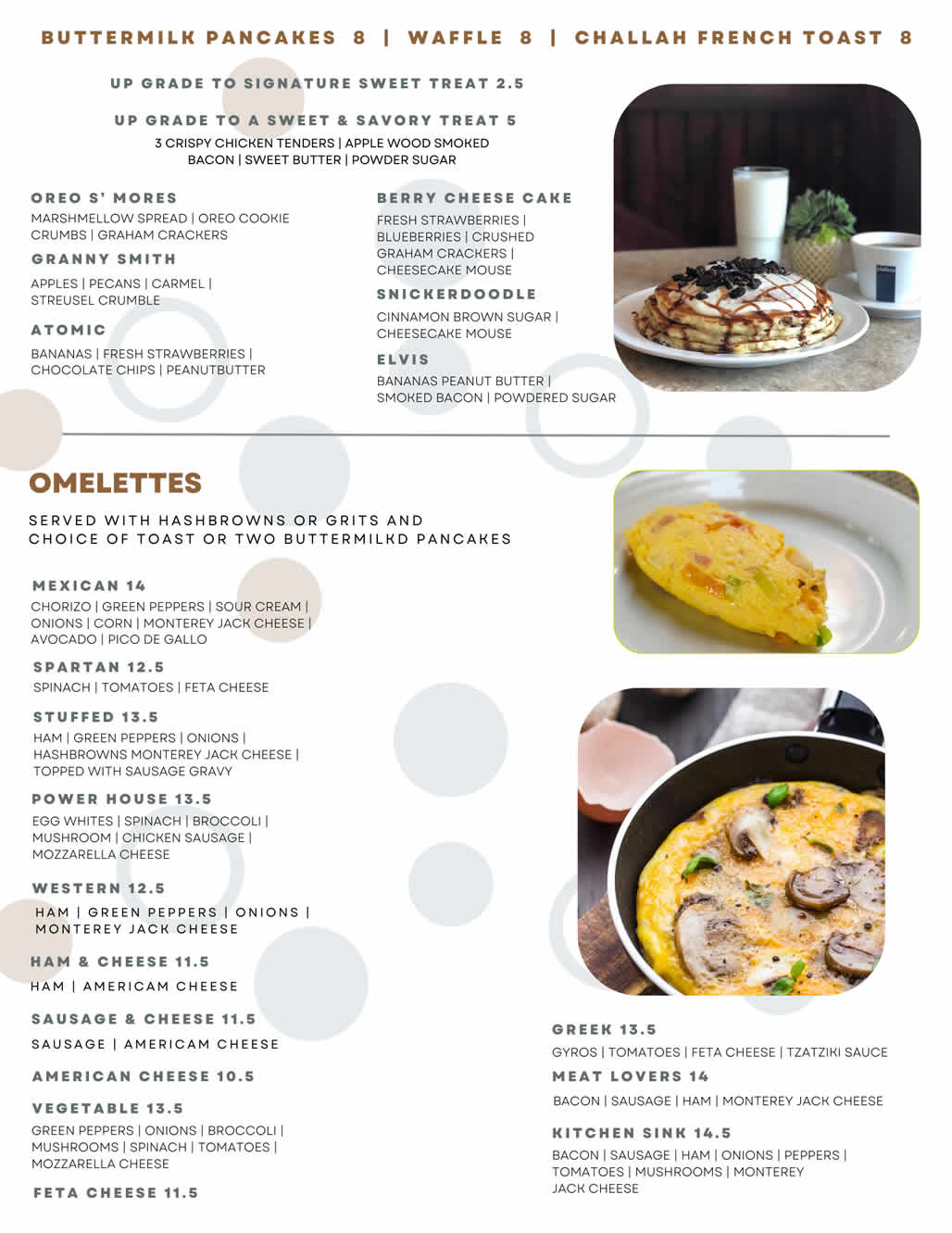 BUTTERMILK PANCAKES 8 | WAFFLE 8 | CHALLAH FRENCH TOAST 8

UP GRADE TO SIGNATURE SWEET TREAT 2.5

UP GRADE TO A SWEET & SAVORY TREAT 5
3 CRISPY CHICKEN TENDERS | APPLE WOOD SMOKED BACON | SWEET BUTTER | POWDER SUGAR

OREO S' MORES
MARSHMELLOW SPREAD | OREO COOKIE CRUMBS | GRAHAM CRACKERS

GRANNY SMITH
APPLES | PECANS | CARMEL | STREUSEL CRUMBLE

ATOMIC
BANANAS | FRESH STRAWBERRIES | CHOCOLATE CHIPS | PEANUTBUTTER

BERRY CHEESE CAKE
FRESH STRAWBERRIES | BLUEBERRIES | CRUSHED GRAHAM CRACKERS | CHEESECAKE MOUSE

SNICKERDOODLE
CINNAMON BROWN SUGAR | CHEESECAKE MOUSE

ELVIS
BANANAS PEANUT BUTTER | SMOKED BACON | POWDERED SUGAR

OMELETTES

SERVED WITH HASHBROWNS OR GRITS AND CHOICE OF TOAST OR TWO BUTTERMILKD PANCAKES

MEXICAN 14
CHORIZO | GREEN PEPPERS | SOUR CREAM | ONIONS | CORN | MONTEREY JACK CHEESE | AVOCADO | PICO DE GALLO

SPARTAN 12.5
SPINACH | TOMATOES | FETA CHEESE

STUFFED 13.5
HAM | GREEN PEPPERS | ONIONS | HASHBROWNS MONTEREY JACK CHEESE | TOPPED WITH SAUSAGE GRAVY

POWER HOUSE 13.5
EGG WHITES | SPINACH | BROCCOLI | MUSHROOM | CHICKEN SAUSAGE | MOZZARELLA CHEESE

WESTERN 12.5
HAM | GREEN PEPPERS | ONIONS | MONTEREY JACK CHEESE

HAM & CHEESE 11.5
HAM | AMERICAM CHEESE

SAUSAGE & CHEESE 11.5
SAUSAGE | AMERICAM CHEESE

AMERICAN CHEESE 10.5

VEGETABLE 13.5
GREEN PEPPERS | ONIONS | BROCCOLI | MUSHROOMS | SPINACH | TOMATOES | MOZZARELLA CHEESE

FETA CHEESE 11.5

GREEK 13.5
GYROS | TOMATOES | FETA CHEESE | TZATZIKI SAUCE

MEAT LOVERS 14
BACON | SAUSAGE | HAM | MONTEREY JACK CHEESE

KITCHEN SINK 14.5
BACON | SAUSAGE | HAM | ONIONS | PEPPERS | TOMATOES | MUSHROOMS | MONTEREY JACK CHEESE